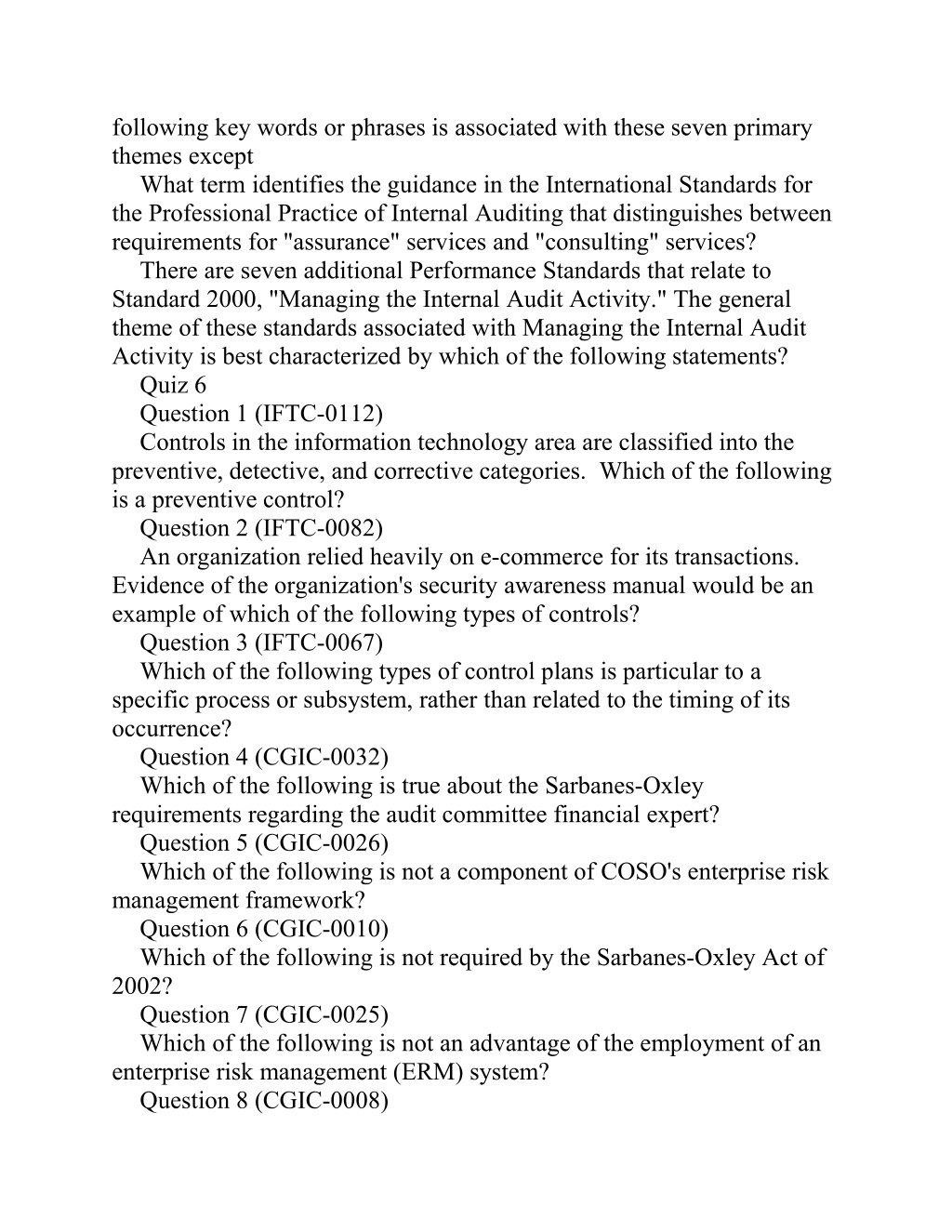 following key words or phrases is associated with these seven primary themes except

What term identifies the guidance in the International Standards for the Professional Practice of Internal Auditing that distinguishes between requirements for "assurance" services and "consulting" services?

There are seven additional Performance Standards that relate to Standard 2000, "Managing the Internal Audit Activity." The general theme of these standards associated with Managing the Internal Audit Activity is best characterized by which of the following statements?

Quiz 6

Question 1 (IFTC-0112)

Controls in the information technology area are classified into the preventive, detective, and corrective categories. Which of the following is a preventive control?

Question 2 (IFTC-0082)

An organization relied heavily on e-commerce for its transactions. Evidence of the organization's security awareness manual would be an example of which of the following types of controls?

Question 3 (IFTC-0067)

Which of the following types of control plans is particular to a specific process or subsystem, rather than related to the timing of its occurrence?

Question 4 (CGIC-0032)

Which of the following is true about the Sarbanes-Oxley requirements regarding the audit committee financial expert?

Question 5 (CGIC-0026)

Which of the following is not a component of COSO's enterprise risk management framework?

Question 6 (CGIC-0010)

Which of the following is not required by the Sarbanes-Oxley Act of 2002?

Question 7 (CGIC-0025)

Which of the following is not an advantage of the employment of an enterprise risk management (ERM) system?

Question 8 (CGIC-0008)